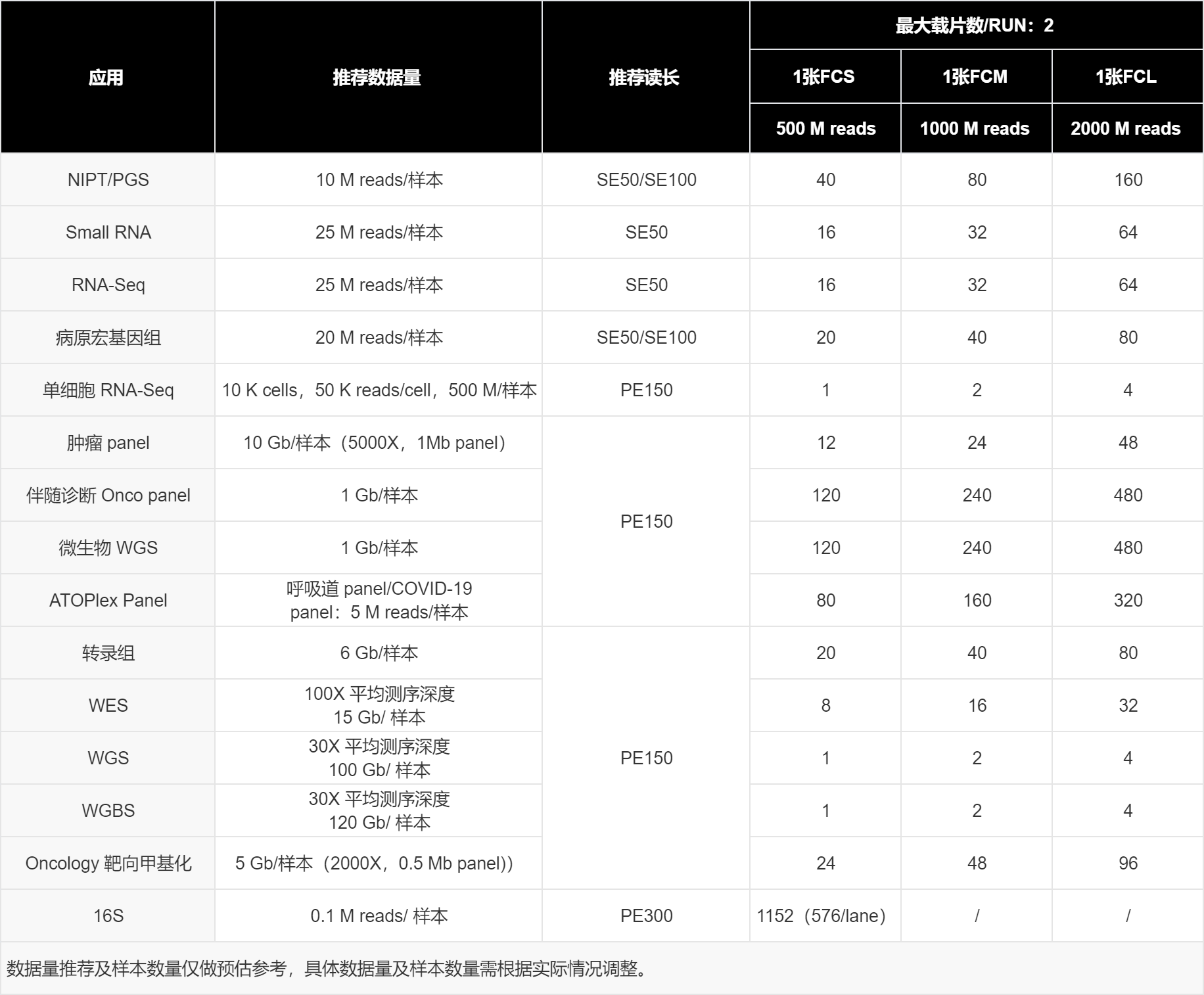 | 应用 | 推荐数据量 | 推荐读长 | 最大载片数/RUN：2 | | |
|---|---|---|---|---|---|
| | | | 1张FCS | 1张FCM | 1张FCL |
| | | | 500 M reads | 1000 M reads | 2000 M reads |
| NIPT/PGS | 10 M reads/样本 | SE50/SE100 | 40 | 80 | 160 |
| Small RNA | 25 M reads/样本 | SE50 | 16 | 32 | 64 |
| RNA-Seq | 25 M reads/样本 | SE50 | 16 | 32 | 64 |
| 病原宏基因组 | 20 M reads/样本 | SE50/SE100 | 20 | 40 | 80 |
| 单细胞 RNA-Seq | 10 K cells，50 K reads/cell，500 M/样本 | PE150 | 1 | 2 | 4 |
| 肿瘤 panel | 10 Gb/样本（5000X，1Mb panel） | PE150 | 12 | 24 | 48 |
| 伴随诊断 Onco panel | 1 Gb/样本 | | 120 | 240 | 480 |
| 微生物 WGS | 1 Gb/样本 | | 120 | 240 | 480 |
| ATOPlex Panel | 呼吸道 panel/COVID-19 panel：5 M reads/样本 | | 80 | 160 | 320 |
| 转录组 | 6 Gb/样本 | PE150 | 20 | 40 | 80 |
| WES | 100X 平均测序深度 15 Gb/ 样本 | | 8 | 16 | 32 |
| WGS | 30X 平均测序深度 100 Gb/ 样本 | | 1 | 2 | 4 |
| WGBS | 30X 平均测序深度 120 Gb/ 样本 | | 1 | 2 | 4 |
| Oncology 靶向甲基化 | 5 Gb/样本（2000X，0.5 Mb panel)) | | 24 | 48 | 96 |
| 16S | 0.1 M reads/ 样本 | PE300 | 1152（576/lane） | / | / |

数据量推荐及样本数量仅做预估参考，具体数据量及样本数量需根据实际情况调整。